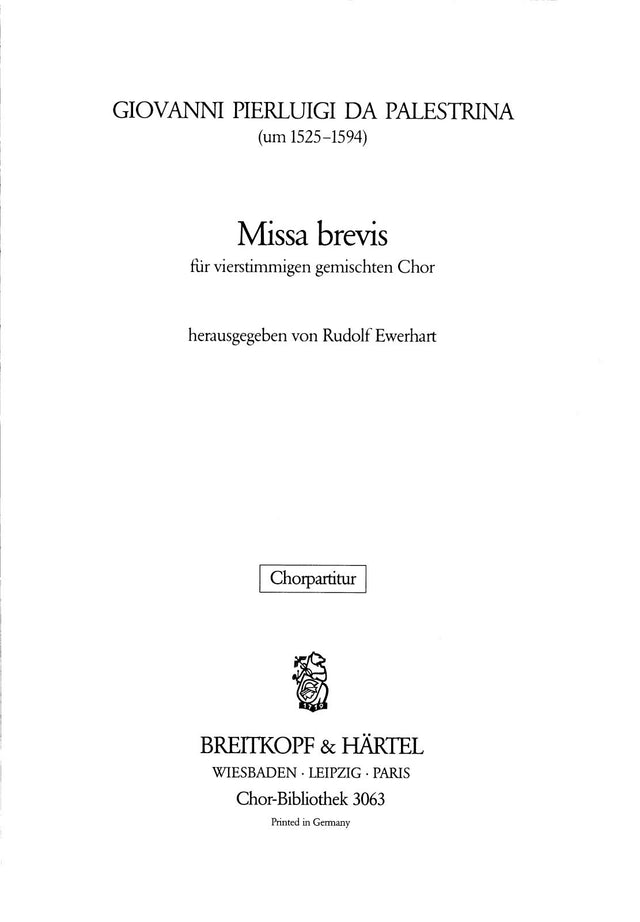 GIOVANNI PIERLUIGI DA PALESTRINA
(um 1525–1594)

Missa brevis
für vierstimmigen gemischten Chor

herausgegeben von Rudolf Ewerhart

Chorpartitur

1719

BREITKOPF & HÄRTEL
WIESBADEN · LEIPZIG · PARIS
Chor-Bibliothek 3063

Printed in Germany